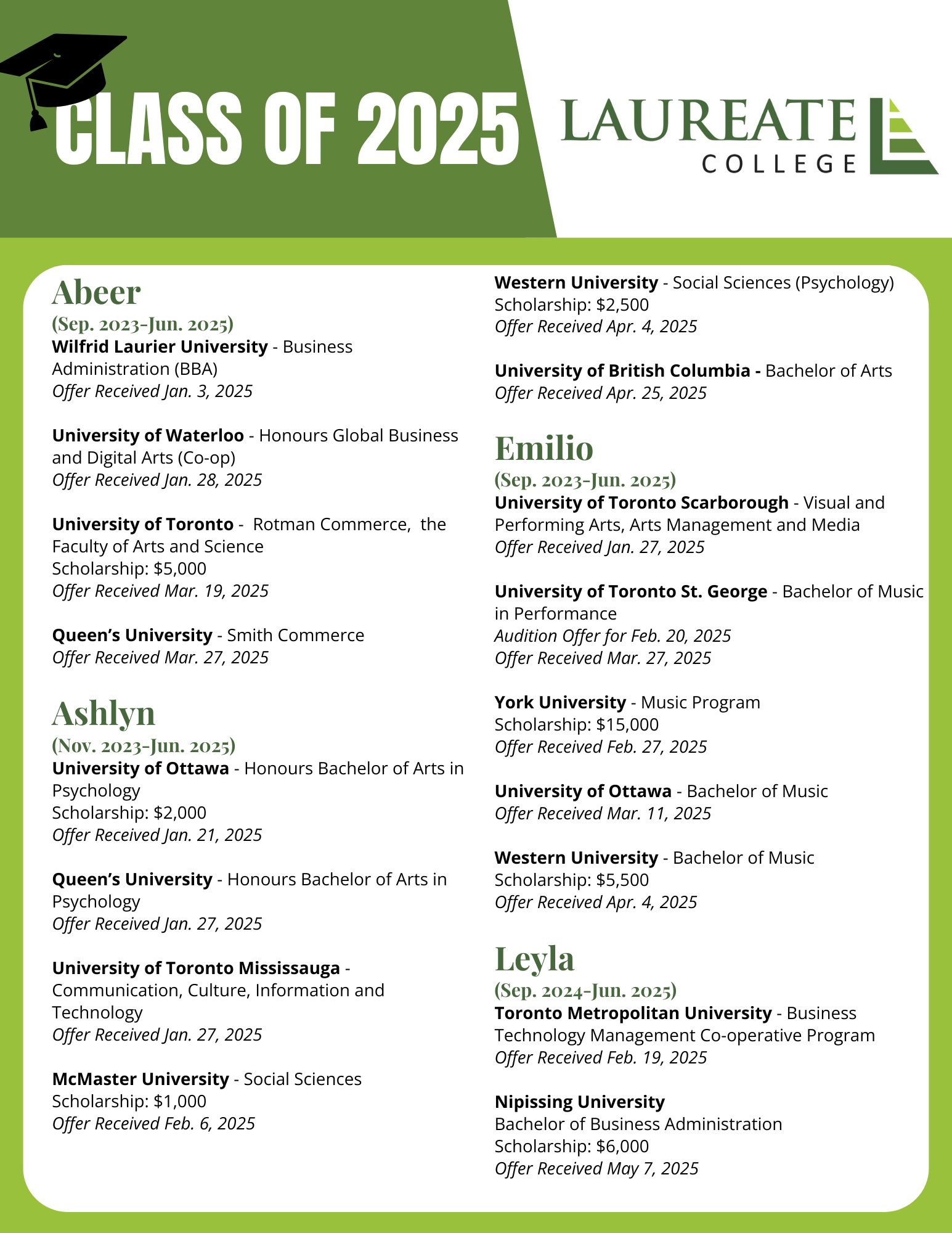 CLASS OF 2025

LAUREATE COLLEGE

Abeer
(Sep. 2023-Jun. 2025)
Wilfrid Laurier University - Business Administration (BBA)
Offer Received Jan. 3, 2025

University of Waterloo - Honours Global Business and Digital Arts (Co-op)
Offer Received Jan. 28, 2025

University of Toronto - Rotman Commerce, the Faculty of Arts and Science
Scholarship: $5,000
Offer Received Mar. 19, 2025

Queen's University - Smith Commerce
Offer Received Mar. 27, 2025

Ashlyn
(Nov. 2023-Jun. 2025)
University of Ottawa - Honours Bachelor of Arts in Psychology
Scholarship: $2,000
Offer Received Jan. 21, 2025

Queen's University - Honours Bachelor of Arts in Psychology
Offer Received Jan. 27, 2025

University of Toronto Mississauga - Communication, Culture, Information and Technology
Offer Received Jan. 27, 2025

McMaster University - Social Sciences
Scholarship: $1,000
Offer Received Feb. 6, 2025

Western University - Social Sciences (Psychology)
Scholarship: $2,500
Offer Received Apr. 4, 2025

University of British Columbia - Bachelor of Arts
Offer Received Apr. 25, 2025

Emilio
(Sep. 2023-Jun. 2025)
University of Toronto Scarborough - Visual and Performing Arts, Arts Management and Media
Offer Received Jan. 27, 2025

University of Toronto St. George - Bachelor of Music in Performance
Audition Offer for Feb. 20, 2025
Offer Received Mar. 27, 2025

York University - Music Program
Scholarship: $15,000
Offer Received Feb. 27, 2025

University of Ottawa - Bachelor of Music
Offer Received Mar. 11, 2025

Western University - Bachelor of Music
Scholarship: $5,500
Offer Received Apr. 4, 2025

Leyla
(Sep. 2024-Jun. 2025)
Toronto Metropolitan University - Business Technology Management Co-operative Program
Offer Received Feb. 19, 2025

Nipissing University
Bachelor of Business Administration
Scholarship: $6,000
Offer Received May 7, 2025